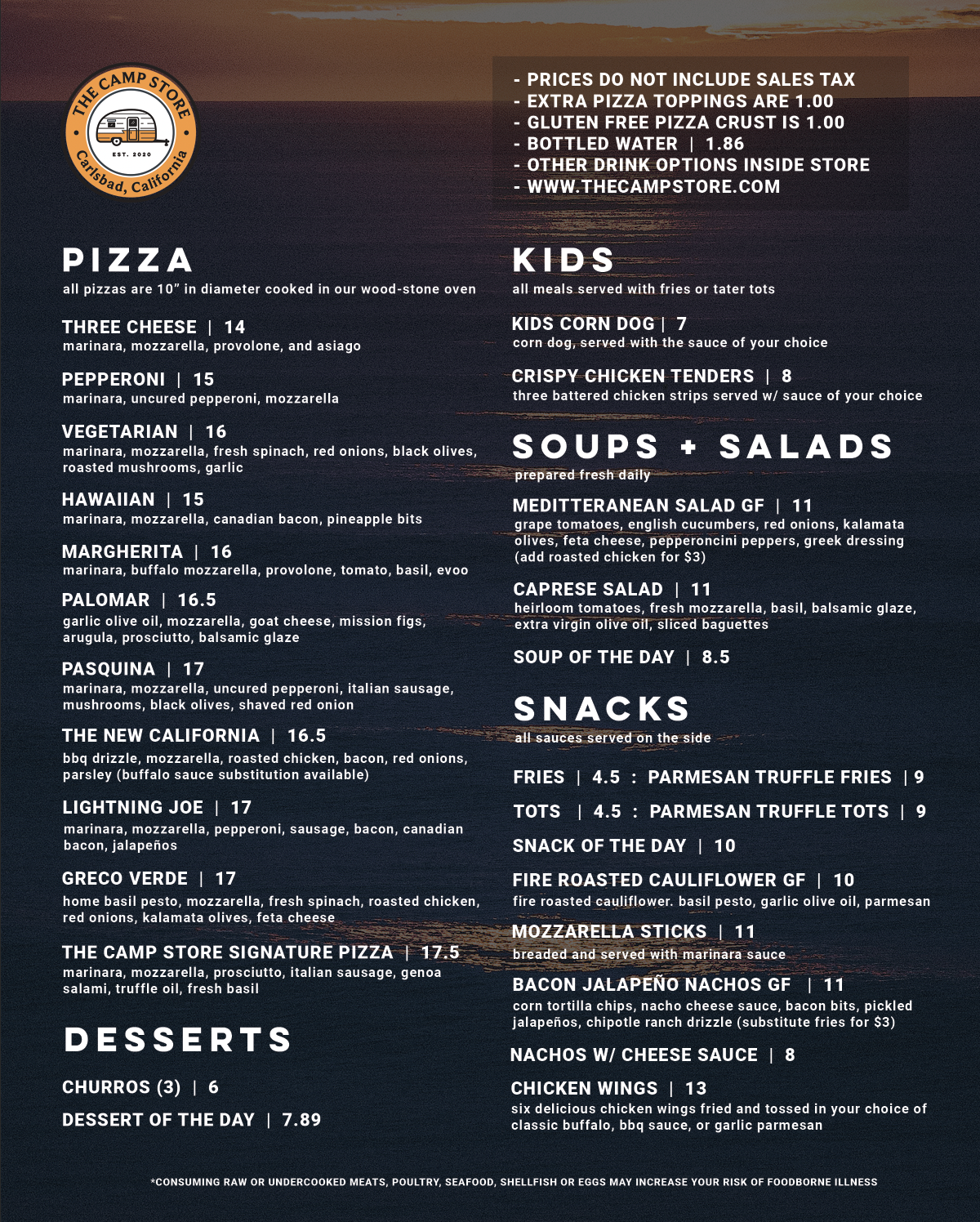 THE CAMP STORE
EST. 2020
Carlsbad, California

- PRICES DO NOT INCLUDE SALES TAX
- EXTRA PIZZA TOPPINGS ARE 1.00
- GLUTEN FREE PIZZA CRUST IS 1.00
- BOTTLED WATER | 1.86
- OTHER DRINK OPTIONS INSIDE STORE
- WWW.THECAMPSTORE.COM

PIZZA
all pizzas are 10" in diameter cooked in our wood-stone oven

THREE CHEESE | 14
marinara, mozzarella, provolone, and asiago

PEPPERONI | 15
marinara, uncured pepperoni, mozzarella

VEGETARIAN | 16
marinara, mozzarella, fresh spinach, red onions, black olives, roasted mushrooms, garlic

HAWAIIAN | 15
marinara, mozzarella, canadian bacon, pineapple bits

MARGHERITA | 16
marinara, buffalo mozzarella, provolone, tomato, basil, evoo

PALOMAR | 16.5
garlic olive oil, mozzarella, goat cheese, mission figs, arugula, prosciutto, balsamic glaze

PASQUINA | 17
marinara, mozzarella, uncured pepperoni, italian sausage, mushrooms, black olives, shaved red onion

THE NEW CALIFORNIA | 16.5
bbq drizzle, mozzarella, roasted chicken, bacon, red onions, parsley (buffalo sauce substitution available)

LIGHTNING JOE | 17
marinara, mozzarella, pepperoni, sausage, bacon, canadian bacon, jalapeños

GRECO VERDE | 17
home basil pesto, mozzarella, fresh spinach, roasted chicken, red onions, kalamata olives, feta cheese

THE CAMP STORE SIGNATURE PIZZA | 17.5
marinara, mozzarella, prosciutto, italian sausage, genoa salami, truffle oil, fresh basil

DESSERTS

CHURROS (3) | 6

DESSERT OF THE DAY | 7.89

KIDS
all meals served with fries or tater tots

KIDS CORN DOG | 7
corn dog, served with the sauce of your choice

CRISPY CHICKEN TENDERS | 8
three battered chicken strips served w/ sauce of your choice

SOUPS + SALADS
prepared fresh daily

MEDITTERANEAN SALAD GF | 11
grape tomatoes, english cucumbers, red onions, kalamata olives, feta cheese, pepperoncini peppers, greek dressing (add roasted chicken for $3)

CAPRESE SALAD | 11
heirloom tomatoes, fresh mozzarella, basil, balsamic glaze, extra virgin olive oil, sliced baguettes

SOUP OF THE DAY | 8.5

SNACKS
all sauces served on the side

FRIES | 4.5 : PARMESAN TRUFFLE FRIES | 9

TOTS | 4.5 : PARMESAN TRUFFLE TOTS | 9

SNACK OF THE DAY | 10

FIRE ROASTED CAULIFLOWER GF | 10
fire roasted cauliflower. basil pesto, garlic olive oil, parmesan

MOZZARELLA STICKS | 11
breaded and served with marinara sauce

BACON JALAPEÑO NACHOS GF | 11
corn tortilla chips, nacho cheese sauce, bacon bits, pickled jalapeños, chipotle ranch drizzle (substitute fries for $3)

NACHOS W/ CHEESE SAUCE | 8

CHICKEN WINGS | 13
six delicious chicken wings fried and tossed in your choice of classic buffalo, bbq sauce, or garlic parmesan

*CONSUMING RAW OR UNDERCOOKED MEATS, POULTRY, SEAFOOD, SHELLFISH OR EGGS MAY INCREASE YOUR RISK OF FOODBORNE ILLNESS